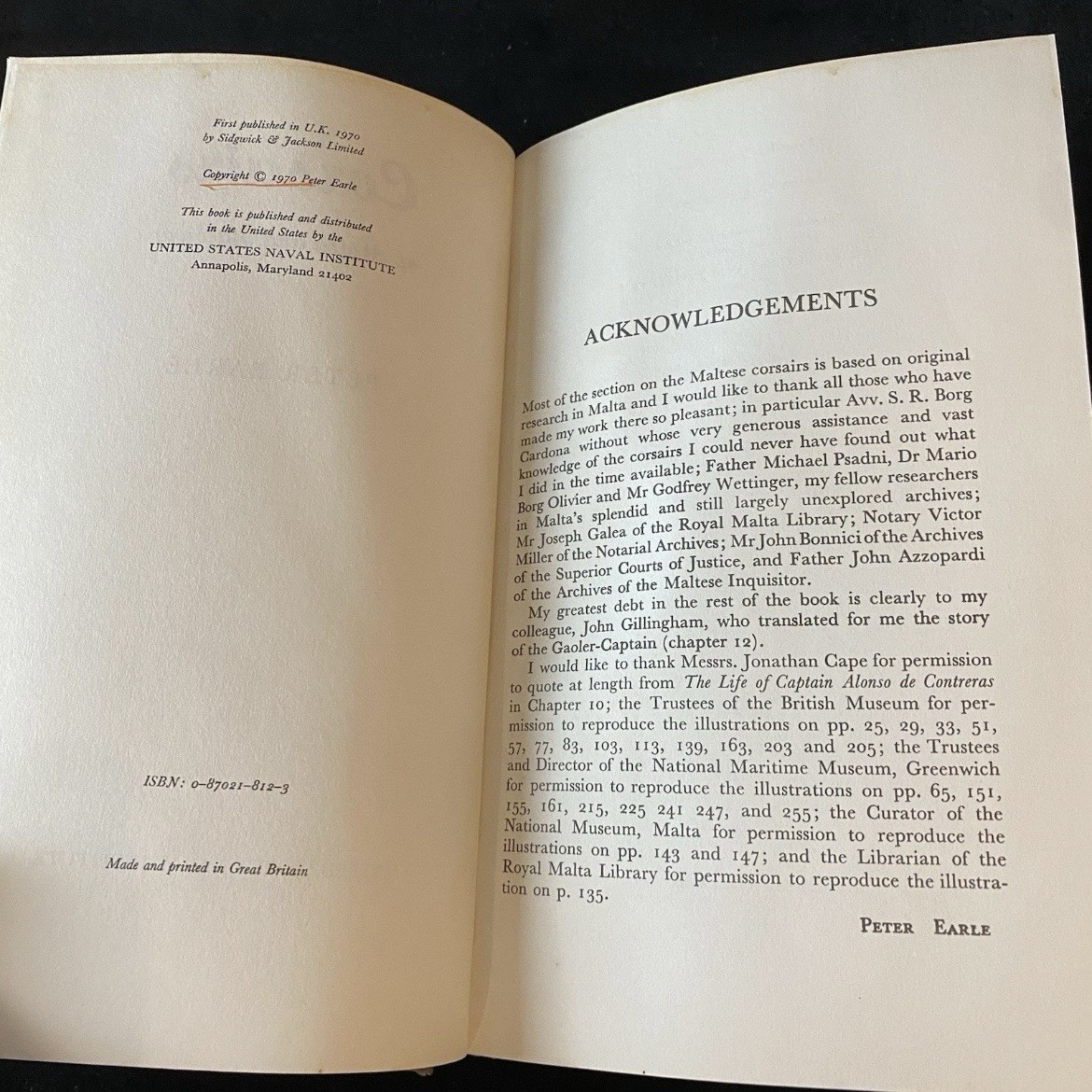 First published in U.K. 1970
by Sidgwick & Jackson Limited

Copyright © 1970 Peter Earle

This book is published and distributed in the United States by the
UNITED STATES NAVAL INSTITUTE
Annapolis, Maryland 21402

ISBN: 0-87021-812-3

Made and printed in Great Britain

ACKNOWLEDGEMENTS

Most of the section on the Maltese corsairs is based on original research in Malta and I would like to thank all those who have made my work there so pleasant; in particular Avv. S. R. Borg Cardona without whose very generous assistance and vast knowledge of the corsairs I could never have found out what I did in the time available; Father Michael Psadni, Dr Mario Borg Olivier and Mr Godfrey Wettinger, my fellow researchers in Malta's splendid and still largely unexplored archives; Mr Joseph Galea of the Royal Malta Library; Notary Victor Miller of the Notarial Archives; Mr John Bonnici of the Archives of the Superior Courts of Justice, and Father John Azzopardi of the Archives of the Maltese Inquisitor.

My greatest debt in the rest of the book is clearly to my colleague, John Gillingham, who translated for me the story of the Gaoler-Captain (chapter 12).

I would like to thank Messrs. Jonathan Cape for permission to quote at length from The Life of Captain Alonso de Contreras in Chapter 10; the Trustees of the British Museum for permission to reproduce the illustrations on pp. 25, 29, 33, 51, 57, 77, 83, 103, 113, 139, 163, 203 and 205; the Trustees and Director of the National Maritime Museum, Greenwich for permission to reproduce the illustrations on pp. 65, 151, 155, 161, 215, 225 241 247, and 255; the Curator of the National Museum, Malta for permission to reproduce the illustrations on pp. 143 and 147; and the Librarian of the Royal Malta Library for permission to reproduce the illustration on p. 135.

PETER EARLE